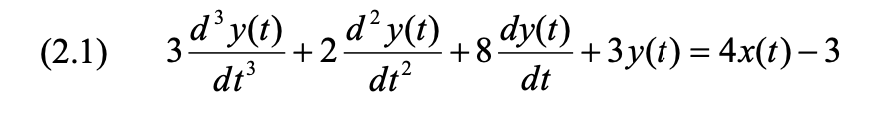 (2.1) $3\frac{d^3y(t)}{dt^3}+2\frac{d^2y(t)}{dt^2}+8\frac{dy(t)}{dt}+3y(t)=4x(t)-3$